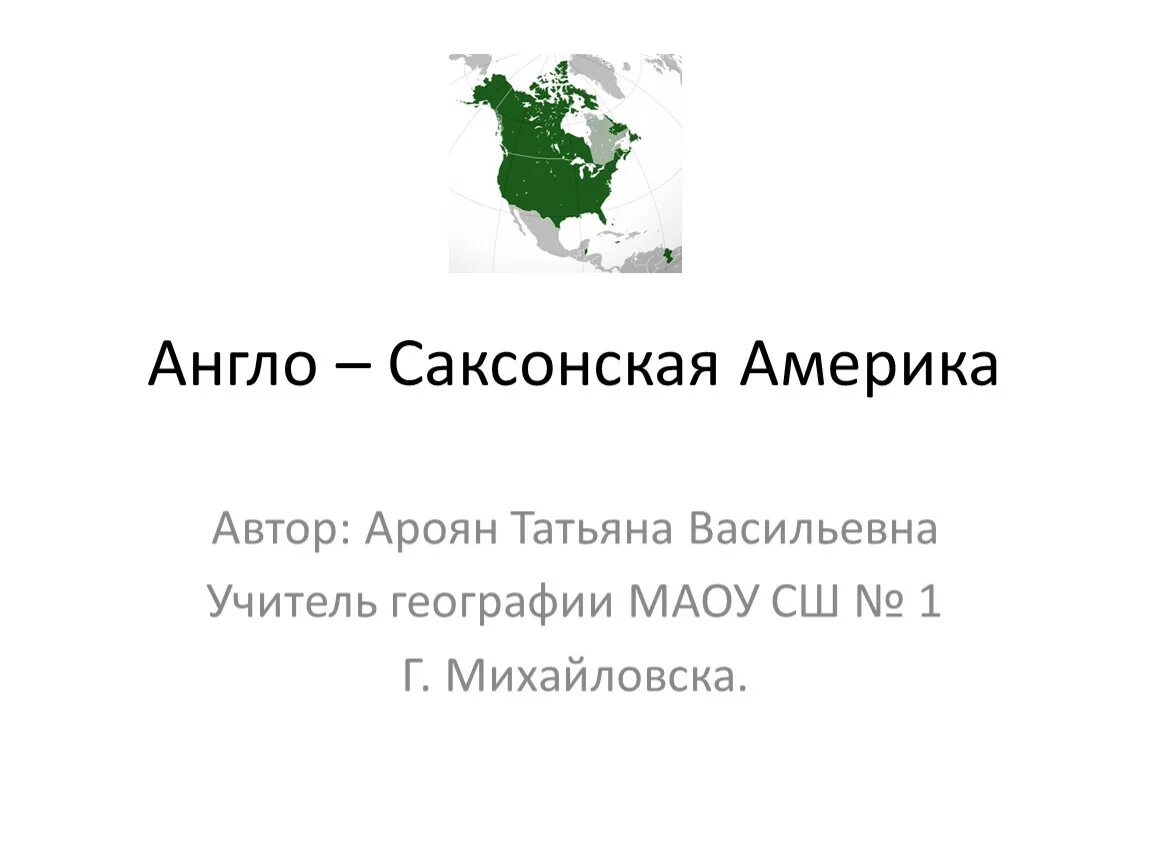 Англо – Саксонская Америка

Автор: Ароян Татьяна Васильевна
Учитель географии МАОУ СШ № 1
Г. Михайловска.